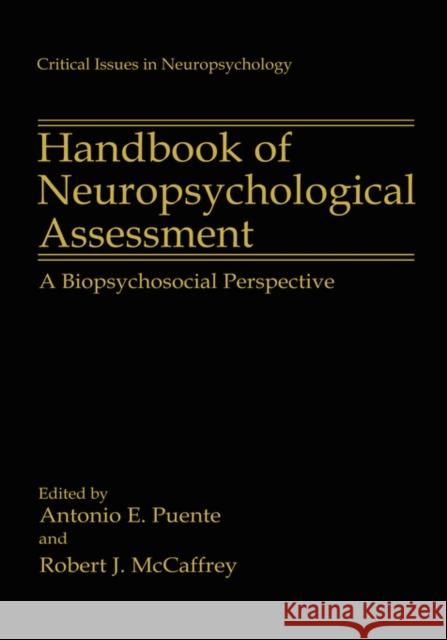 Critical Issues in Neuropsychology

Handbook of Neuropsychological Assessment

A Biopsychosocial Perspective

Edited by
Antonio E. Puente
and
Robert J. McCaffrey